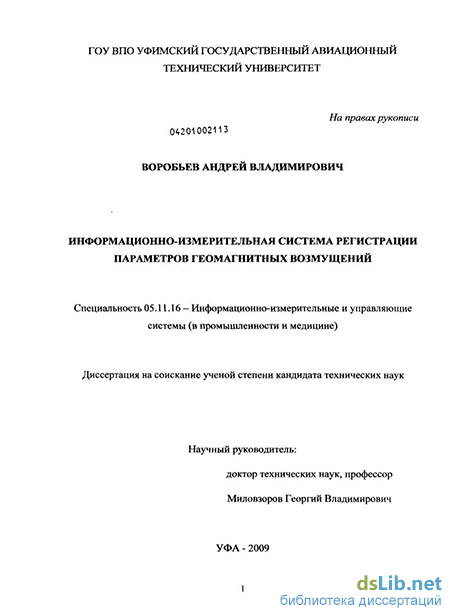 ГОУ ВПО УФИМСКИЙ ГОСУДАРСТВЕННЫЙ АВИАЦИОННЫЙ ТЕХНИЧЕСКИЙ УНИВЕРСИТЕТ

На правах рукописи

04201002113

ВОРОБЬЕВ АНДРЕЙ ВЛАДИМИРОВИЧ

ИНФОРМАЦИОННО-ИЗМЕРИТЕЛЬНАЯ СИСТЕМА РЕГИСТРАЦИИ ПАРАМЕТРОВ ГЕОМАГНИТНЫХ ВОЗМУЩЕНИЙ

Специальность 05.11.16 – Информационно-измерительные и управляющие системы (в промышленности и медицине)

Диссертация на соискание ученой степени кандидата технических наук

Научный руководитель:

доктор технических наук, профессор

Миловзоров Георгий Владимирович

УФА - 2009

1

dsLib.net
библиотека диссертаций